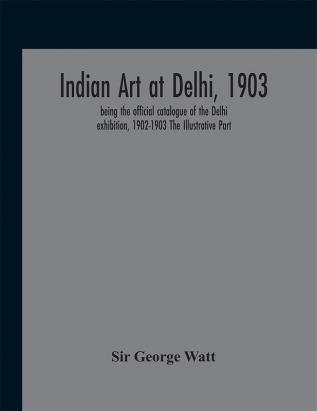 Indian Art at Delhi, 1903

being the official catalogue of the Delhi exhibition, 1902-1903 The Illustrative Part

Sir George Watt